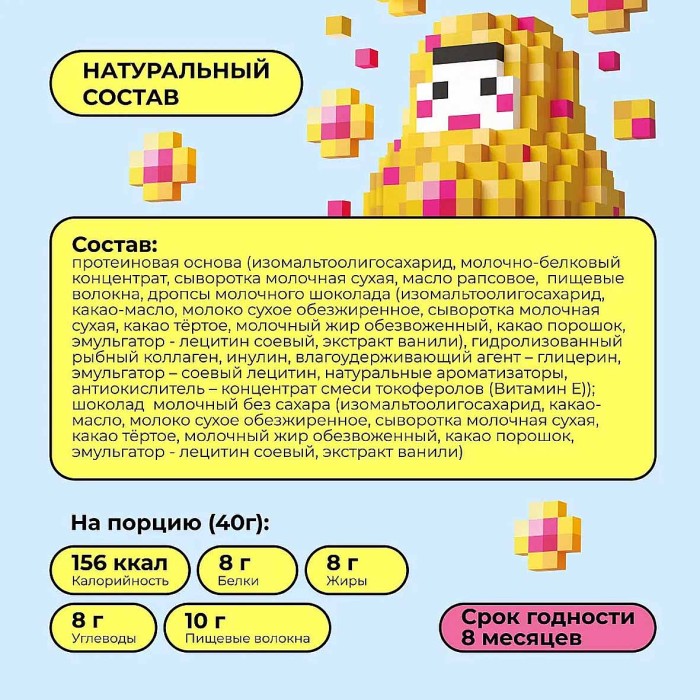 НАТУРАЛЬНЫЙ СОСТАВ

Состав:
протеиновая основа (изомальтоолигосахарид, молочно-белковый концентрат, сыворотка молочная сухая, масло рапсовое, пищевые волокна, дропсы молочного шоколада (изомальтоолигосахарид, какао-масло, молоко сухое обезжиренное, сыворотка молочная сухая, какао тёртое, молочный жир обезвоженный, какао порошок, эмульгатор - лецитин соевый, экстракт ванили), гидролизованный рыбный коллаген, инулин, влагоудерживающий агент – глицерин, эмульгатор – соевый лецитин, натуральные ароматизаторы, антиокислитель – концентрат смеси токоферолов (Витамин Е)); шоколад молочный без сахара (изомальтоолигосахарид, какао-масло, молоко сухое обезжиренное, сыворотка молочная сухая, какао тёртое, молочный жир обезвоженный, какао порошок, эмульгатор - лецитин соевый, экстракт ванили)

На порцию (40г):

156 ккал
Калорийность

8 г
Белки

8 г
Жиры

8 г
Углеводы

10 г
Пищевые волокна

Срок годности 8 месяцев